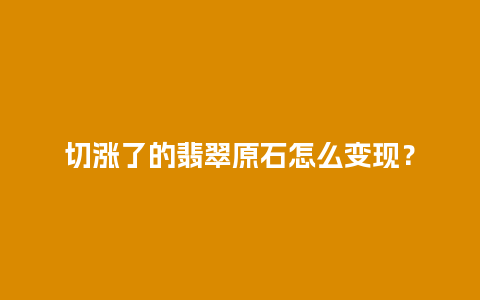 切涨了的翡翠原石怎么变现？